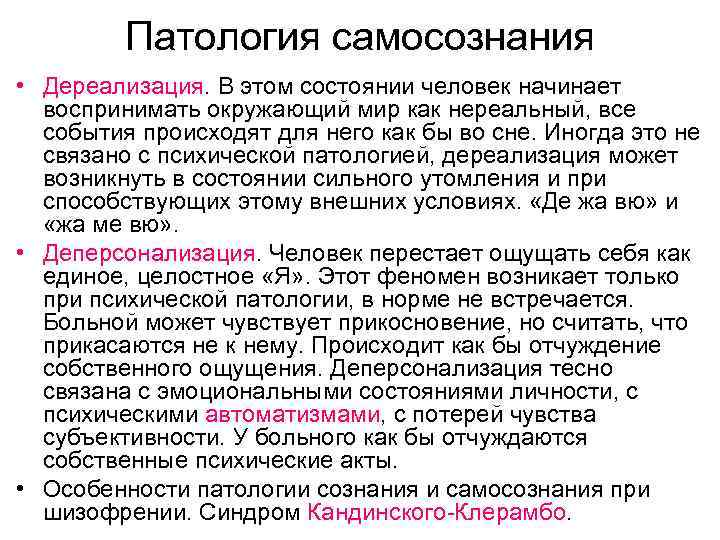 Патология самосознания

• Дереализация. В этом состоянии человек начинает воспринимать окружающий мир как нереальный, все события происходят для него как бы во сне. Иногда это не связано с психической патологией, дереализация может возникнуть в состоянии сильного утомления и при способствующих этому внешних условиях. «Де жа вю» и «жа ме вю».

• Деперсонализация. Человек перестает ощущать себя как единое, целостное «Я». Этот феномен возникает только при психической патологии, в норме не встречается. Больной может чувствует прикосновение, но считать, что прикасаются не к нему. Происходит как бы отчуждение собственного ощущения. Деперсонализация тесно связана с эмоциональными состояниями личности, с психическими автоматизмами, с потерей чувства субъективности. У больного как бы отчуждаются собственные психические акты.

• Особенности патологии сознания и самосознания при шизофрении. Синдром Кандинского-Клерамбо.